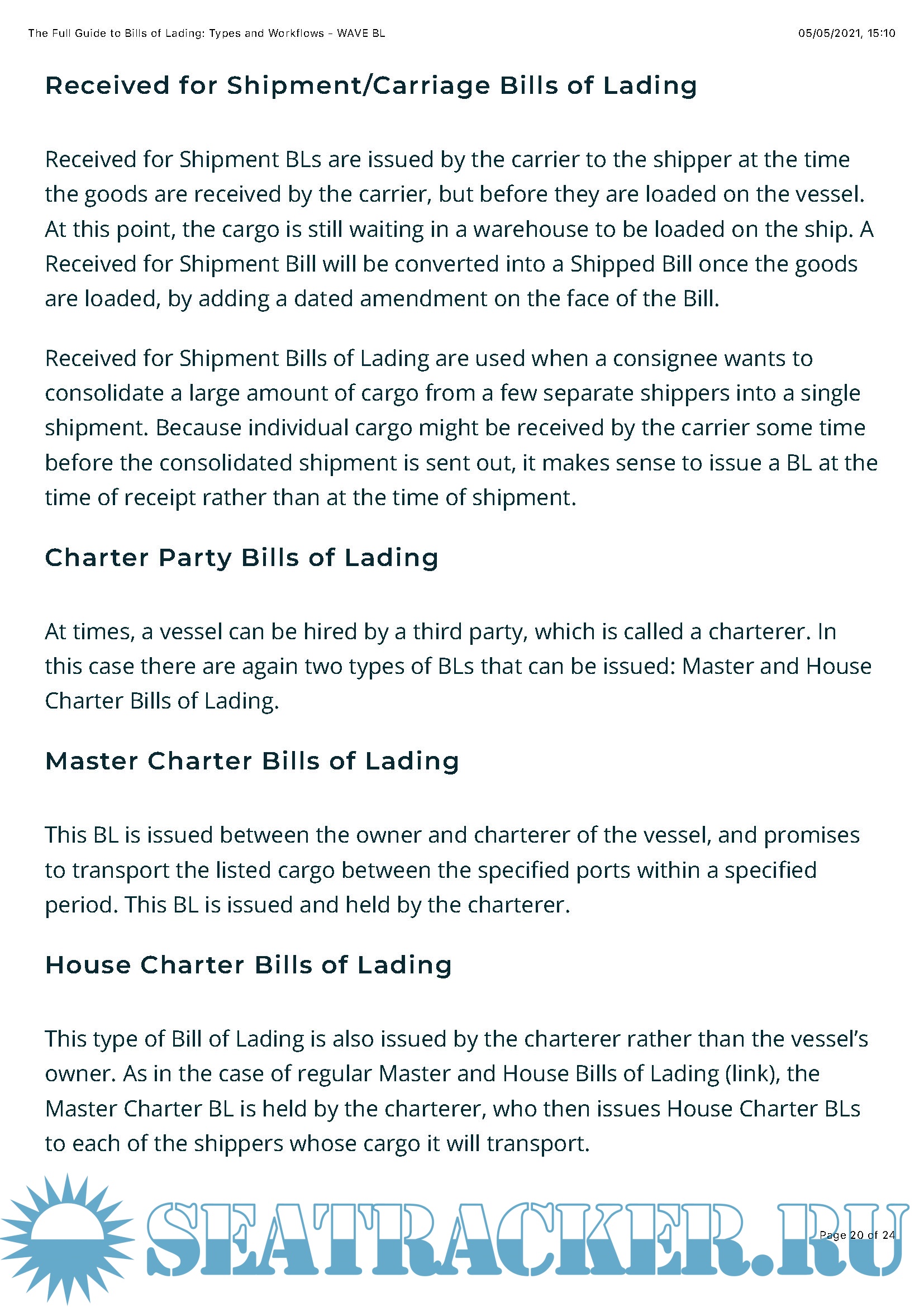 The Full Guide to Bills of Lading: Types and Workflows - WAVE BL

05/05/2021, 15:10

Received for Shipment/Carriage Bills of Lading

Received for Shipment BLs are issued by the carrier to the shipper at the time the goods are received by the carrier, but before they are loaded on the vessel. At this point, the cargo is still waiting in a warehouse to be loaded on the ship. A Received for Shipment Bill will be converted into a Shipped Bill once the goods are loaded, by adding a dated amendment on the face of the Bill.

Received for Shipment Bills of Lading are used when a consignee wants to consolidate a large amount of cargo from a few separate shippers into a single shipment. Because individual cargo might be received by the carrier some time before the consolidated shipment is sent out, it makes sense to issue a BL at the time of receipt rather than at the time of shipment.

Charter Party Bills of Lading

At times, a vessel can be hired by a third party, which is called a charterer. In this case there are again two types of BLs that can be issued: Master and House Charter Bills of Lading.

Master Charter Bills of Lading

This BL is issued between the owner and charterer of the vessel, and promises to transport the listed cargo between the specified ports within a specified period. This BL is issued and held by the charterer.

House Charter Bills of Lading

This type of Bill of Lading is also issued by the charterer rather than the vessel's owner. As in the case of regular Master and House Bills of Lading (link), the Master Charter BL is held by the charterer, who then issues House Charter BLs to each of the shippers whose cargo it will transport.

SEATRACKER.RU

Page 20 of 24